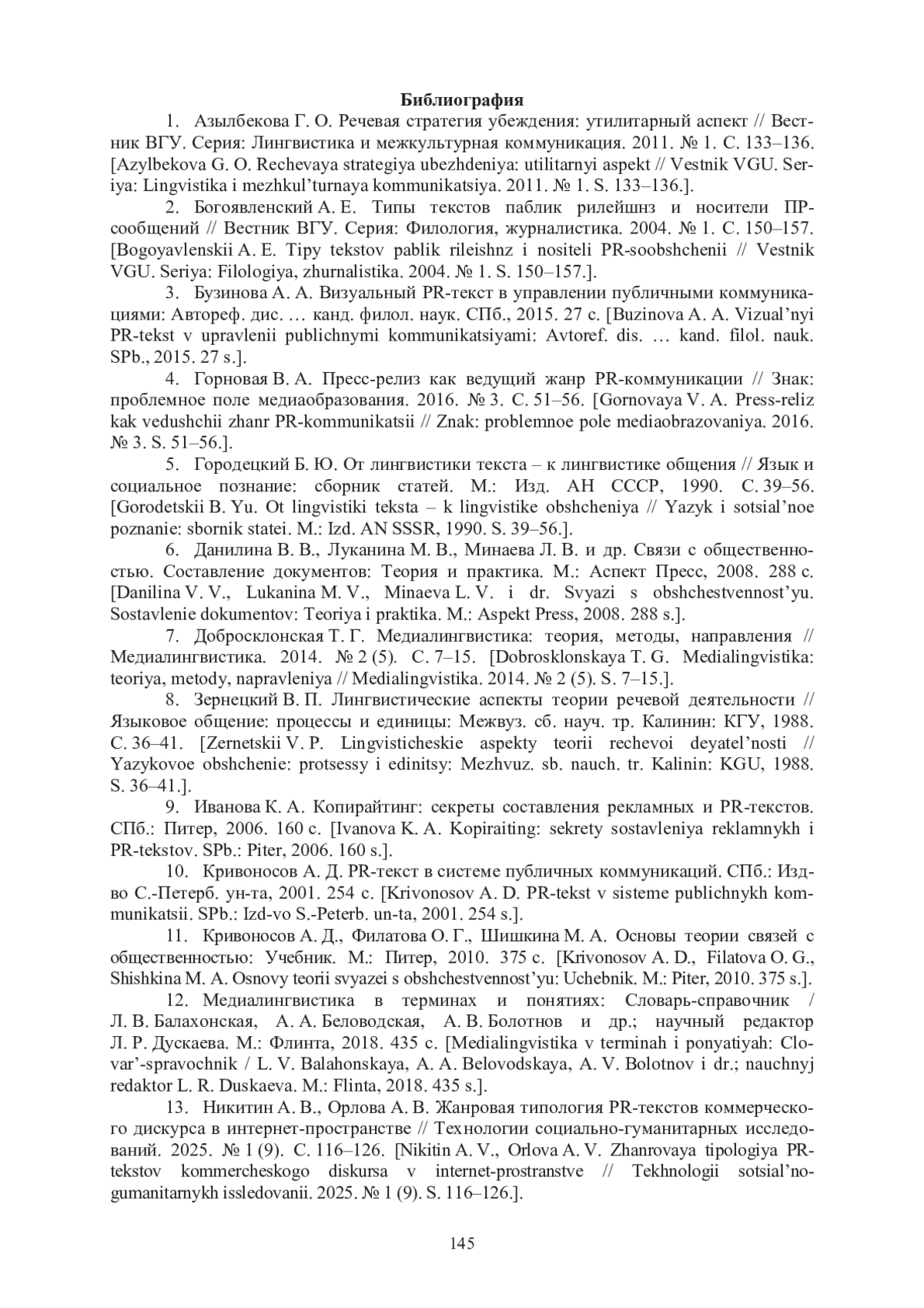 Библиография

1. Азылбекова Г. О. Речевая стратегия убеждения: утилитарный аспект // Вестник ВГУ. Серия: Лингвистика и межкультурная коммуникация. 2011. № 1. С. 133–136. [Azylbekova G. O. Rechevaya strategiya ubezhdeniya: utilitarnyi aspekt // Vestnik VGU. Seriya: Lingvistika i mezhkul’turnaya kommunikatsiya. 2011. № 1. S. 133–136.].

2. Богоявленский А. Е. Типы текстов паблик рилейшнз и носители ПР-сообщений // Вестник ВГУ. Серия: Филология, журналистика. 2004. № 1. С. 150–157. [Bogoyavlenskii A. E. Tipy tekstov pablik rileishnz i nositeli PR-soobshchenii // Vestnik VGU. Seriya: Filologiya, zhurnalistika. 2004. № 1. S. 150–157.].

3. Бузинова А. А. Визуальный PR-текст в управлении публичными коммуникациями: Автореф. дис. … канд. филол. наук. СПб., 2015. 27 с. [Buzinova A. A. Vizual’nyi PR-tekst v upravlenii publichnymi kommunikatsiyami: Avtoref. dis. … kand. filol. nauk. SPb., 2015. 27 s.].

4. Горновая В. А. Пресс-релиз как ведущий жанр PR-коммуникации // Знак: проблемное поле медиаобразования. 2016. № 3. С. 51–56. [Gornovaya V. A. Press-reliz kak vedushchii zhanr PR-kommunikatsii // Znak: problemnoe pole mediaobrazovaniya. 2016. № 3. S. 51–56.].

5. Городецкий Б. Ю. От лингвистики текста – к лингвистике общения // Язык и социальное познание: сборник статей. М.: Изд. АН СССР, 1990. С. 39–56. [Gorodetskii B. Yu. Ot lingvistiki teksta – k lingvistike obshcheniya // Yazyk i sotsial’noe poznanie: sbornik statei. M.: Izd. AN SSSR, 1990. S. 39–56.].

6. Данилина В. В., Луканина М. В., Минаева Л. В. и др. Связи с общественностью. Составление документов: Теория и практика. М.: Аспект Пресс, 2008. 288 с. [Danilina V. V., Lukanina M. V., Minaeva L. V. i dr. Svyazi s obshchestvennost’yu. Sostavlenie dokumentov: Teoriya i praktika. M.: Aspekt Press, 2008. 288 s.].

7. Добросклонская Т. Г. Медиалингвистика: теория, методы, направления // Медиалингвистика. 2014. № 2 (5). С. 7–15. [Dobrosklonskaya T. G. Medialingvistika: teoriya, metody, napravleniya // Medialingvistika. 2014. № 2 (5). S. 7–15.].

8. Зернецкий В. П. Лингвистические аспекты теории речевой деятельности // Языковое общение: процессы и единицы: Межвуз. сб. науч. тр. Калинин: КГУ, 1988. С. 36–41. [Zernetskii V. P. Lingvisticheskie aspekty teorii rechevoi deyatel’nosti // Yazykovoe obshchenie: protsessy i edinitsy: Mezhvuz. sb. nauch. tr. Kalinin: KGU, 1988. S. 36–41.].

9. Иванова К. А. Копирайтинг: секреты составления рекламных и PR-текстов. СПб.: Питер, 2006. 160 с. [Ivanova K. A. Kopiraiting: sekrety sostavleniya reklamnykh i PR-tekstov. SPb.: Piter, 2006. 160 s.].

10. Кривоносов А. Д. PR-текст в системе публичных коммуникаций. СПб.: Изд-во С.-Петерб. ун-та, 2001. 254 с. [Krivonosov A. D. PR-tekst v sisteme publichnykh kommunikatsii. SPb.: Izd-vo S.-Peterb. un-ta, 2001. 254 s.].

11. Кривоносов А. Д., Филатова О. Г., Шишкина М. А. Основы теории связей с общественностью: Учебник. М.: Питер, 2010. 375 с. [Krivonosov A. D., Filatova O. G., Shishkina M. A. Osnovy teorii svyazei s obshchestvennost’yu: Uchebnik. M.: Piter, 2010. 375 s.].

12. Медиалингвистика в терминах и понятиях: Словарь-справочник / Л. В. Балахонская, А. А. Беловодская, А. В. Болотнов и др.; научный редактор Л. Р. Дускаева. М.: Флинта, 2018. 435 с. [Medialingvistika v terminah i ponyatiyah: Clovar’-spravochnik / L. V. Balahonskaya, A. A. Belovodskaya, A. V. Bolotnov i dr.; nauchnyj redaktor L. R. Duskaeva. M.: Flinta, 2018. 435 s.].

13. Никитин А. В., Орлова А. В. Жанровая типология PR-текстов коммерческого дискурса в интернет-пространстве // Технологии социально-гуманитарных исследований. 2025. № 1 (9). С. 116–126. [Nikitin A. V., Orlova A. V. Zhanrovaya tipologiya PR-tekstov kommercheskogo diskursa v internet-prostranstve // Tekhnologii sotsial’no-gumanitarnykh issledovanii. 2025. № 1 (9). S. 116–126.].

145